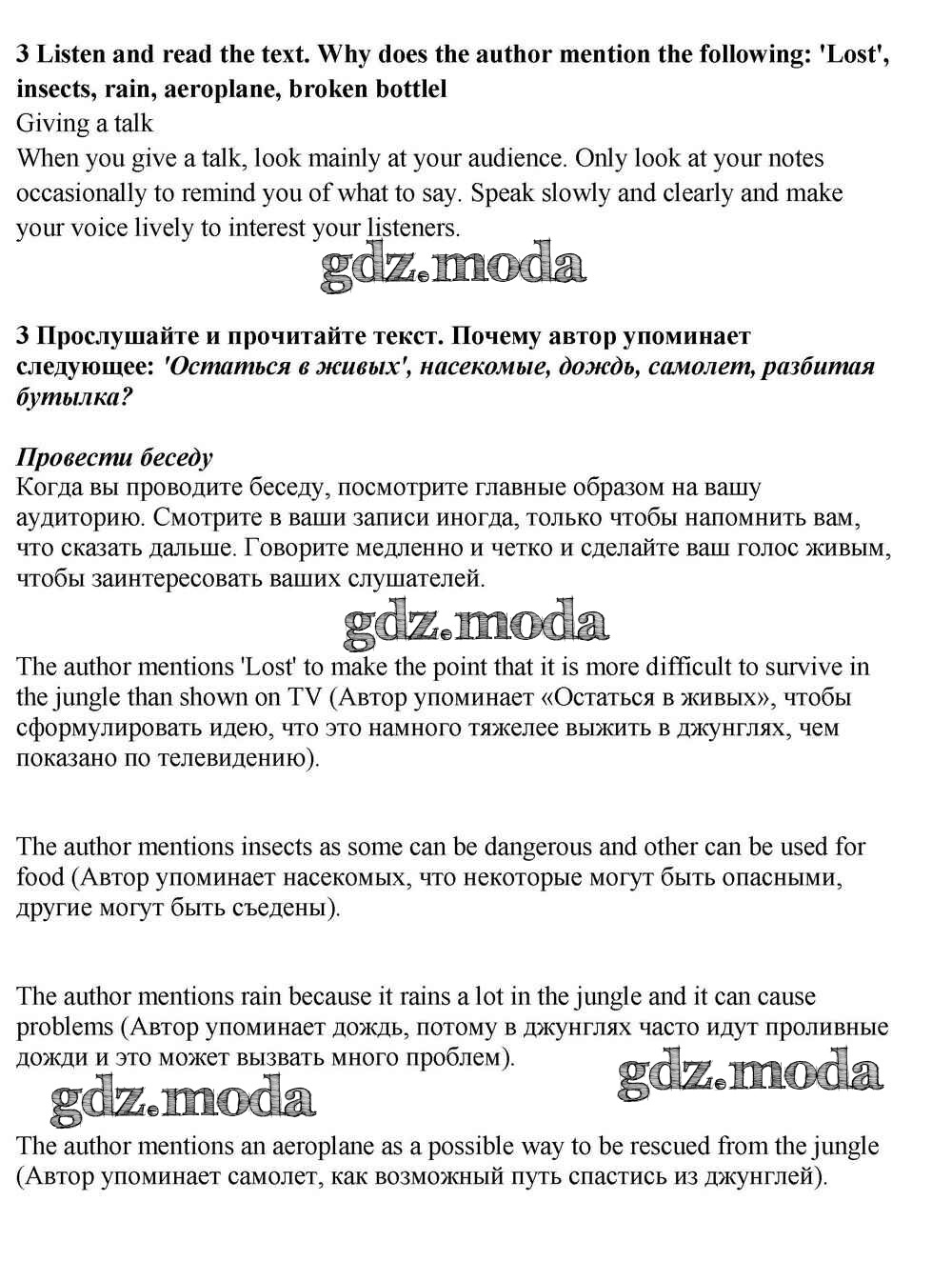 3 Listen and read the text. Why does the author mention the following: 'Lost', insects, rain, aeroplane, broken bottlel

Giving a talk

When you give a talk, look mainly at your audience. Only look at your notes occasionally to remind you of what to say. Speak slowly and clearly and make your voice lively to interest your listeners.

gdz.moda

3 Прослушайте и прочитайте текст. Почему автор упоминает следующее: 'Остаться в живых', насекомые, дождь, самолет, разбитая бутылка?

Провести беседу

Когда вы проводите беседу, посмотрите главные образом на вашу аудиторию. Смотрите в ваши записи иногда, только чтобы напомнить вам, что сказать дальше. Говорите медленно и четко и сделайте ваш голос живым, чтобы заинтересовать ваших слушателей.

gdz.moda

The author mentions 'Lost' to make the point that it is more difficult to survive in the jungle than shown on TV (Автор упоминает «Остаться в живых», чтобы сформулировать идею, что это намного тяжелее выжить в джунглях, чем показано по телевидению).

The author mentions insects as some can be dangerous and other can be used for food (Автор упоминает насекомых, что некоторые могут быть опасными, другие могут быть съедены).

The author mentions rain because it rains a lot in the jungle and it can cause problems (Автор упоминает дождь, потому в джунглях часто идут проливные дожди и это может вызвать много проблем).

gdz.moda

gdz.moda

The author mentions an aeroplane as a possible way to be rescued from the jungle (Автор упоминает самолет, как возможный путь спастись из джунглей).